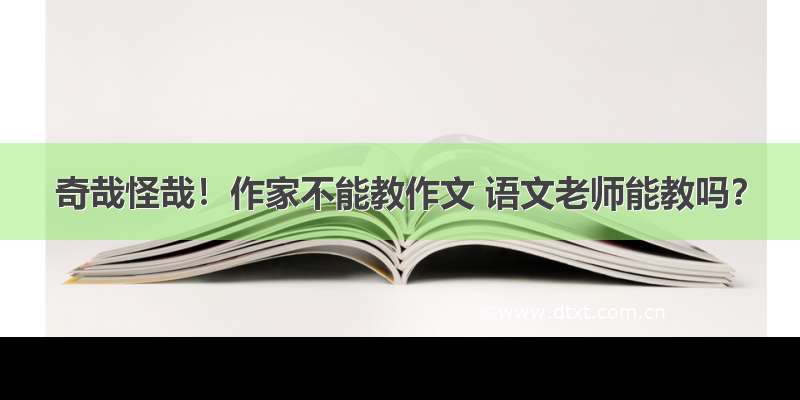 奇哉怪哉！作家不能教作文 语文老师能教吗？

www.dtxt.com.cn